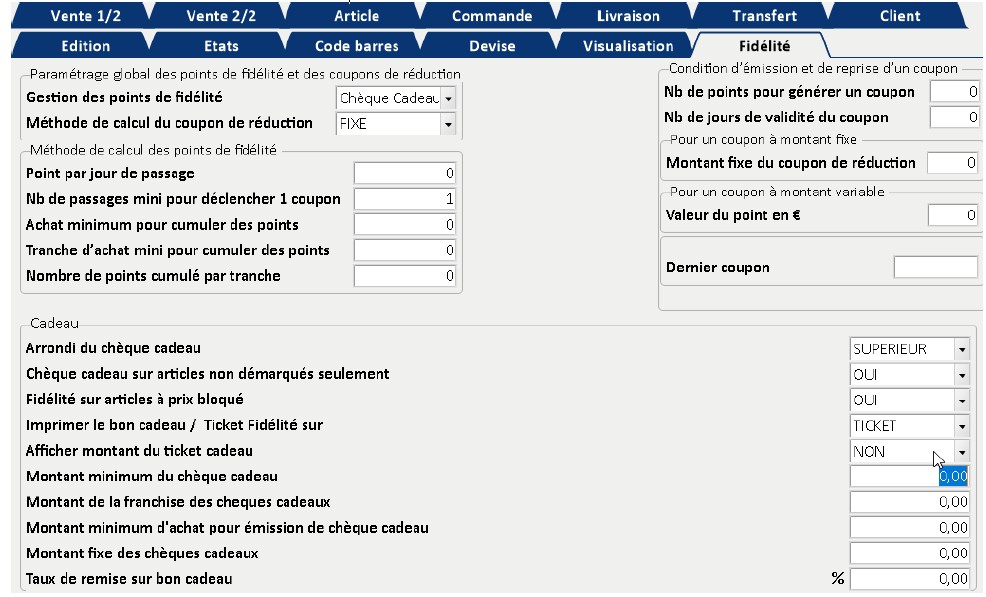 Vente 1/2 Vente 2/2 Article Commande Livraison Transfert Client
Edition Etats Code barres Devise Visualisation Fidélité

Paramétrage global des points de fidélité et des coupons de réduction
Gestion des points de fidélité Chèque Cadeau
Méthode de calcul du coupon de réduction FIXE

Méthode de calcul des points de fidélité
Point par jour de passage 0
Nb de passages mini pour déclencher 1 coupon 1
Achat minimum pour cumuler des points 0
Tranche d'achat mini pour cumuler des points 0
Nombre de points cumulé par tranche 0

Condition d'émission et de reprise d'un coupon
Nb de points pour générer un coupon 0
Nb de jours de validité du coupon 0
Pour un coupon à montant fixe
Montant fixe du coupon de réduction 0
Pour un coupon à montant variable
Valeur du point en € 0
Dernier coupon

Cadeau
Arrondi du chèque cadeau SUPERIEUR
Chèque cadeau sur articles non démarqués seulement OUI
Fidélité sur articles à prix bloqué OUI
Imprimer le bon cadeau / Ticket Fidélité sur TICKET
Afficher montant du ticket cadeau NON
Montant minimum du chèque cadeau 0,00
Montant de la franchise des cheques cadeaux 0,00
Montant minimum d'achat pour émission de chèque cadeau 0,00
Montant fixe des chèques cadeaux 0,00
Taux de remise sur bon cadeau % 0,00